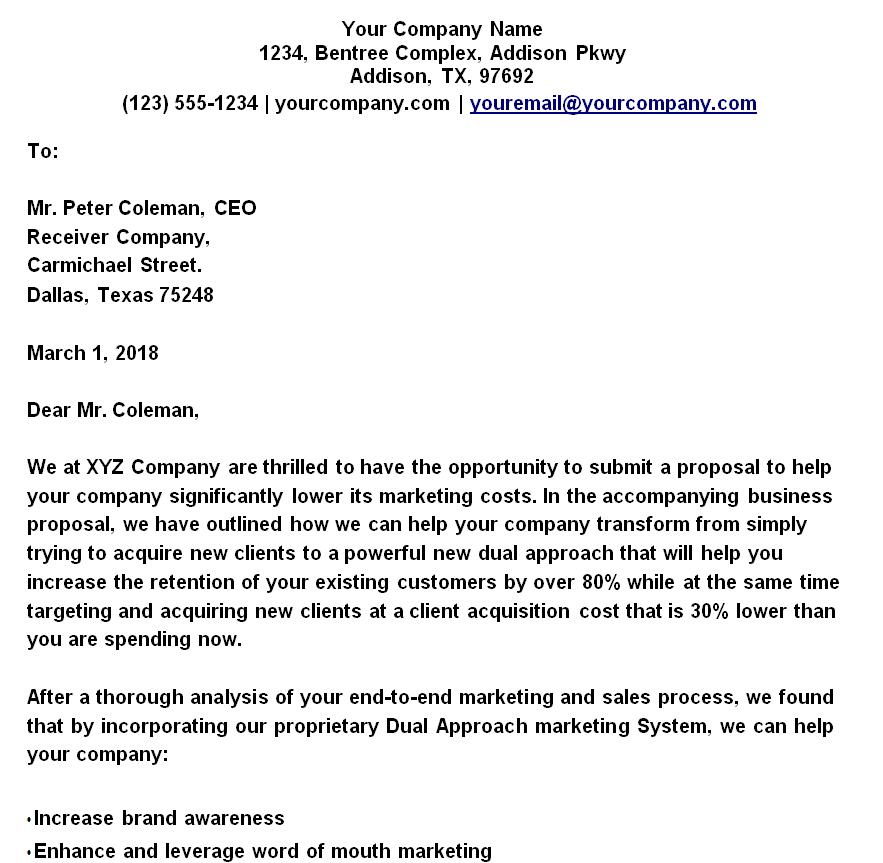 Your Company Name
1234, Bentree Complex, Addison Pkwy
Addison, TX, 97692
(123) 555-1234 | yourcompany.com | youremail@yourcompany.com

To:

Mr. Peter Coleman, CEO
Receiver Company,
Carmichael Street.
Dallas, Texas 75248

March 1, 2018

Dear Mr. Coleman,

We at XYZ Company are thrilled to have the opportunity to submit a proposal to help your company significantly lower its marketing costs. In the accompanying business proposal, we have outlined how we can help your company transform from simply trying to acquire new clients to a powerful new dual approach that will help you increase the retention of your existing customers by over 80% while at the same time targeting and acquiring new clients at a client acquisition cost that is 30% lower than you are spending now.

After a thorough analysis of your end-to-end marketing and sales process, we found that by incorporating our proprietary Dual Approach marketing System, we can help your company:

•Increase brand awareness
•Enhance and leverage word of mouth marketing